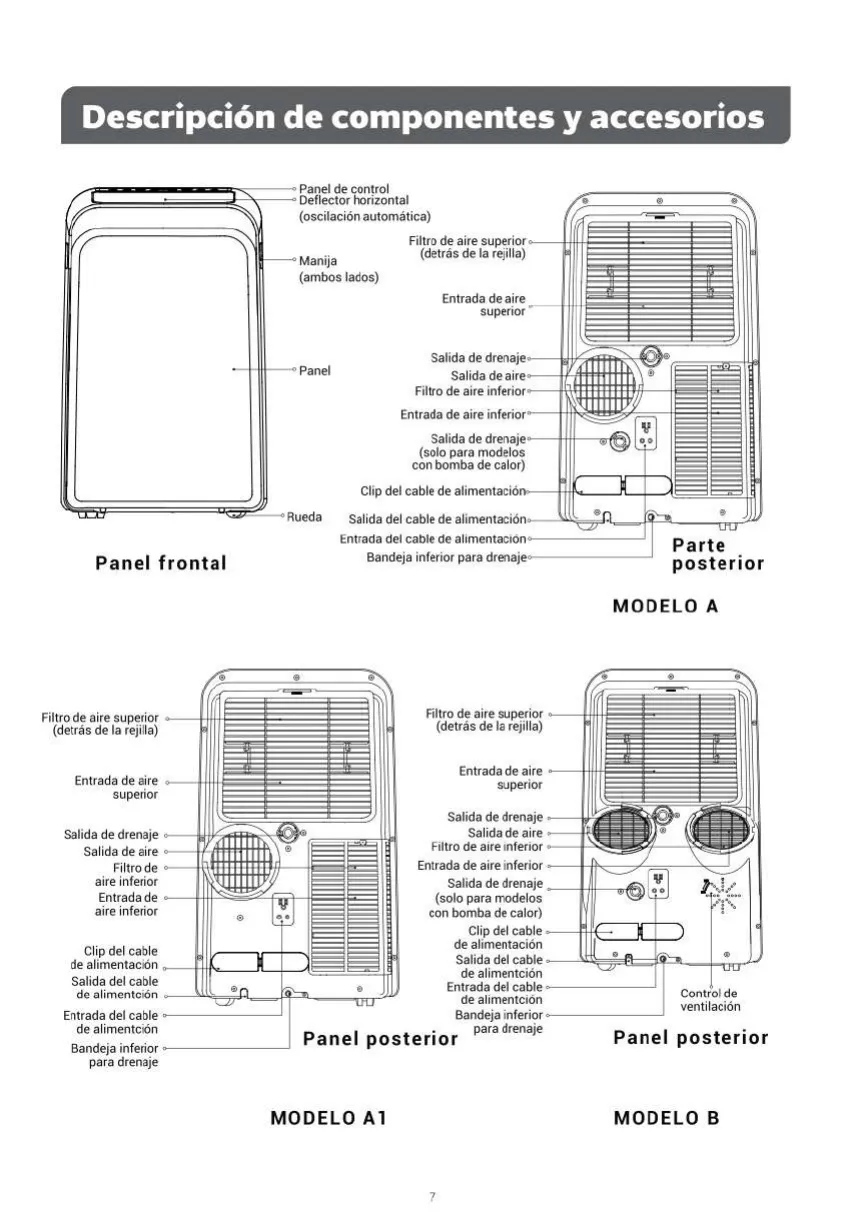 Descripción de componentes y accesorios

Panel de control
Deflector horizontal (oscilación automática)
Manija (ambos lados)
Panel
Rueda

Panel frontal

Filtro de aire superior (detrás de la rejilla)
Entrada de aire superior
Salida de drenaje
Salida de aire
Filtro de aire inferior
Entrada de aire inferior
Salida de drenaje (solo para modelos con bomba de calor)
Clip del cable de alimentación
Salida del cable de alimentación
Entrada del cable de alimentación
Bandeja inferior para drenaje

Parte posterior

MODELO A

Filtro de aire superior (detrás de la rejilla)
Entrada de aire superior
Salida de drenaje
Salida de aire
Filtro de aire inferior
Entrada de aire inferior
Clip del cable de alimentación
Salida del cable de alimentción
Entrada del cable de alimentción
Bandeja inferior para drenaje

Panel posterior

MODELO A1

Filtro de aire superior (detrás de la rejilla)
Entrada de aire superior
Salida de drenaje
Salida de aire
Filtro de aire inferior
Entrada de aire inferior
Salida de drenaje (solo para modelos con bomba de calor)
Clip del cable de alimentación
Salida del cable de alimentción
Entrada del cable de alimentción
Bandeja inferior para drenaje
Control de ventilación

Panel posterior

MODELO B

7